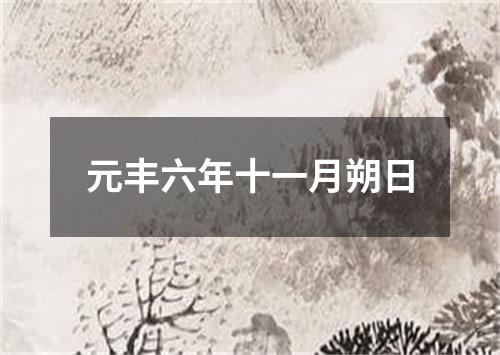 元丰六年十一月朔日